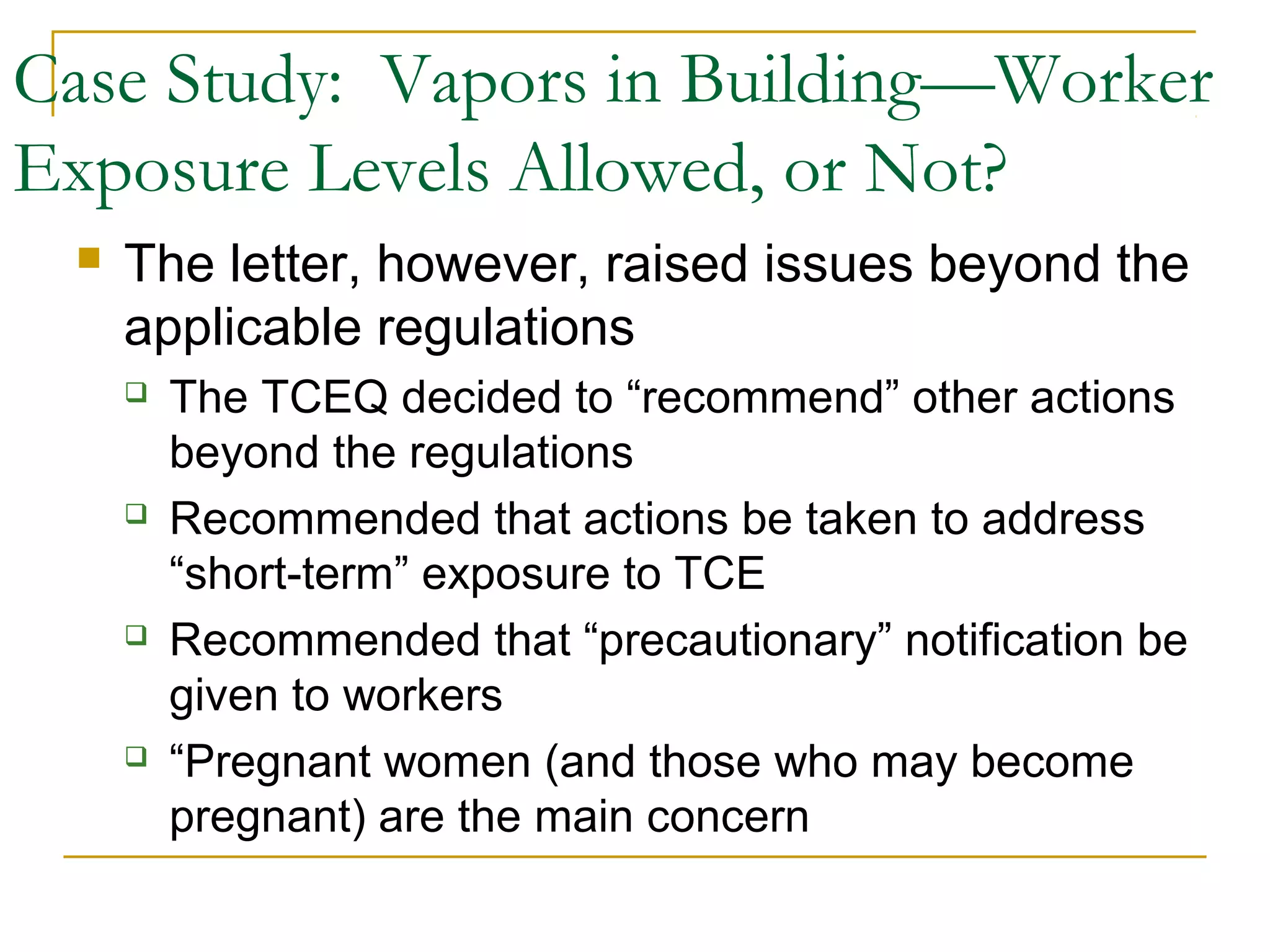 Case Study: Vapors in Building—Worker Exposure Levels Allowed, or Not?

The letter, however, raised issues beyond the applicable regulations

The TCEQ decided to “recommend” other actions beyond the regulations

Recommended that actions be taken to address “short-term” exposure to TCE

Recommended that “precautionary” notification be given to workers

“Pregnant women (and those who may become pregnant) are the main concern